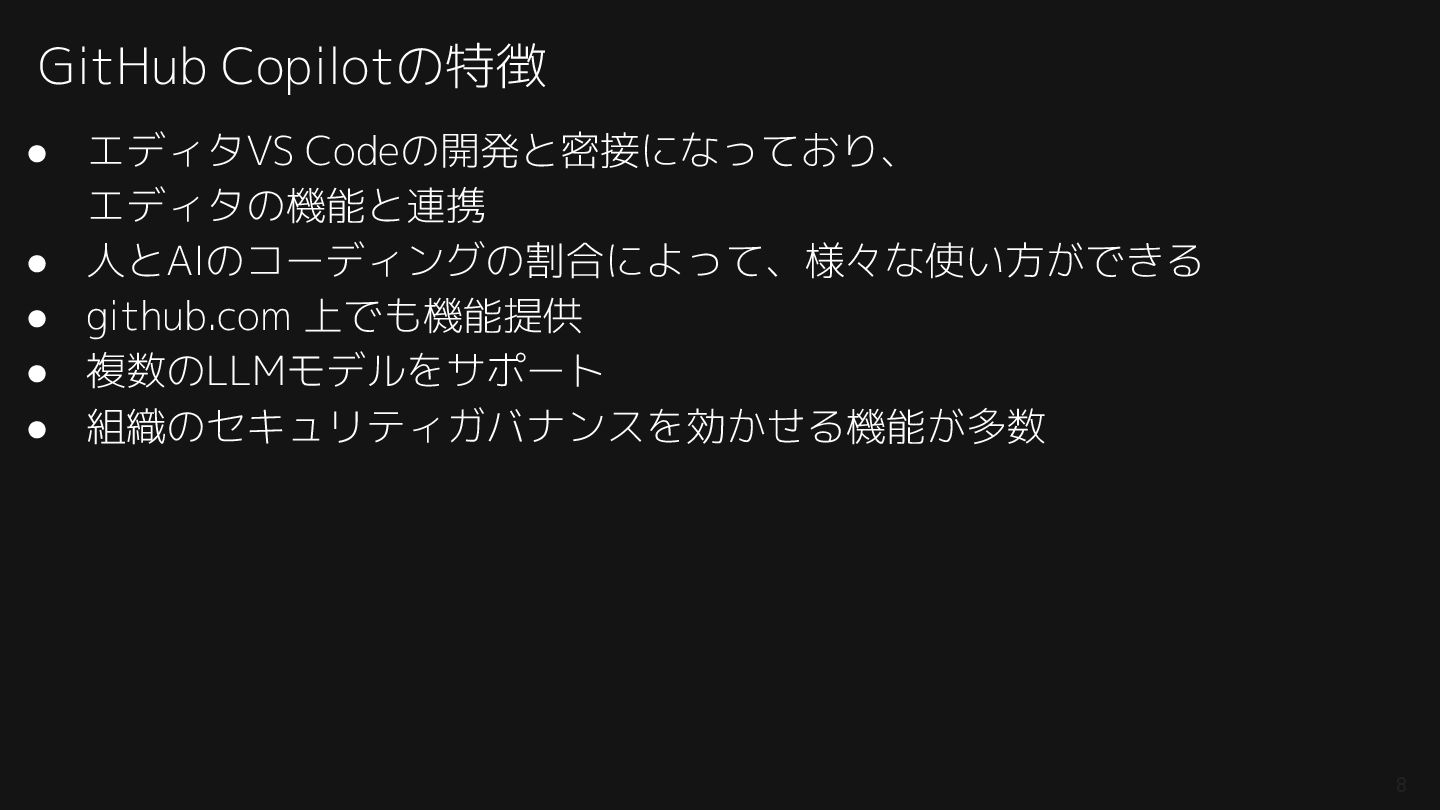 GitHub Copilotの特徴

• エディタVS Codeの開発と密接になっており、エディタの機能と連携
• 人とAIのコーディングの割合によって、様々な使い方ができる
• github.com 上でも機能提供
• 複数のLLMモデルをサポート
• 組織のセキュリティガバナンスを効かせる機能が多数

8